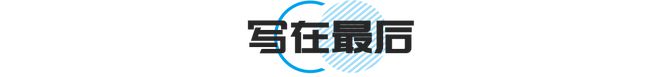 写在最后